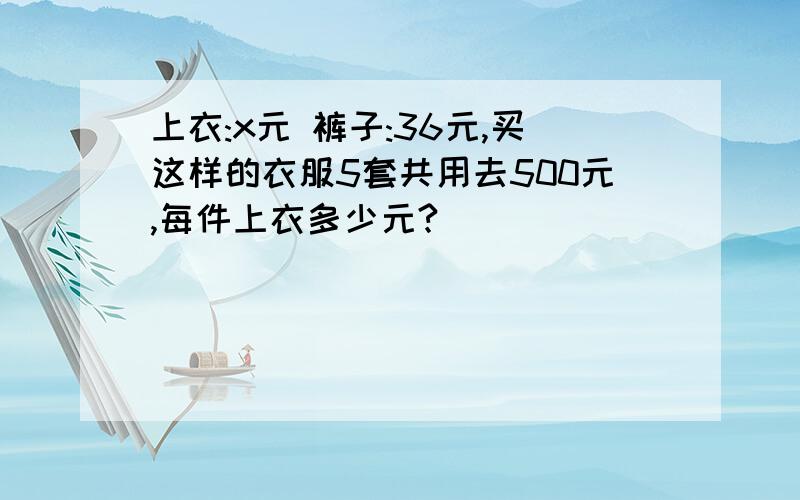 上衣:x元 裤子:36元,买这样的衣服5套共用去500元,每件上衣多少元?